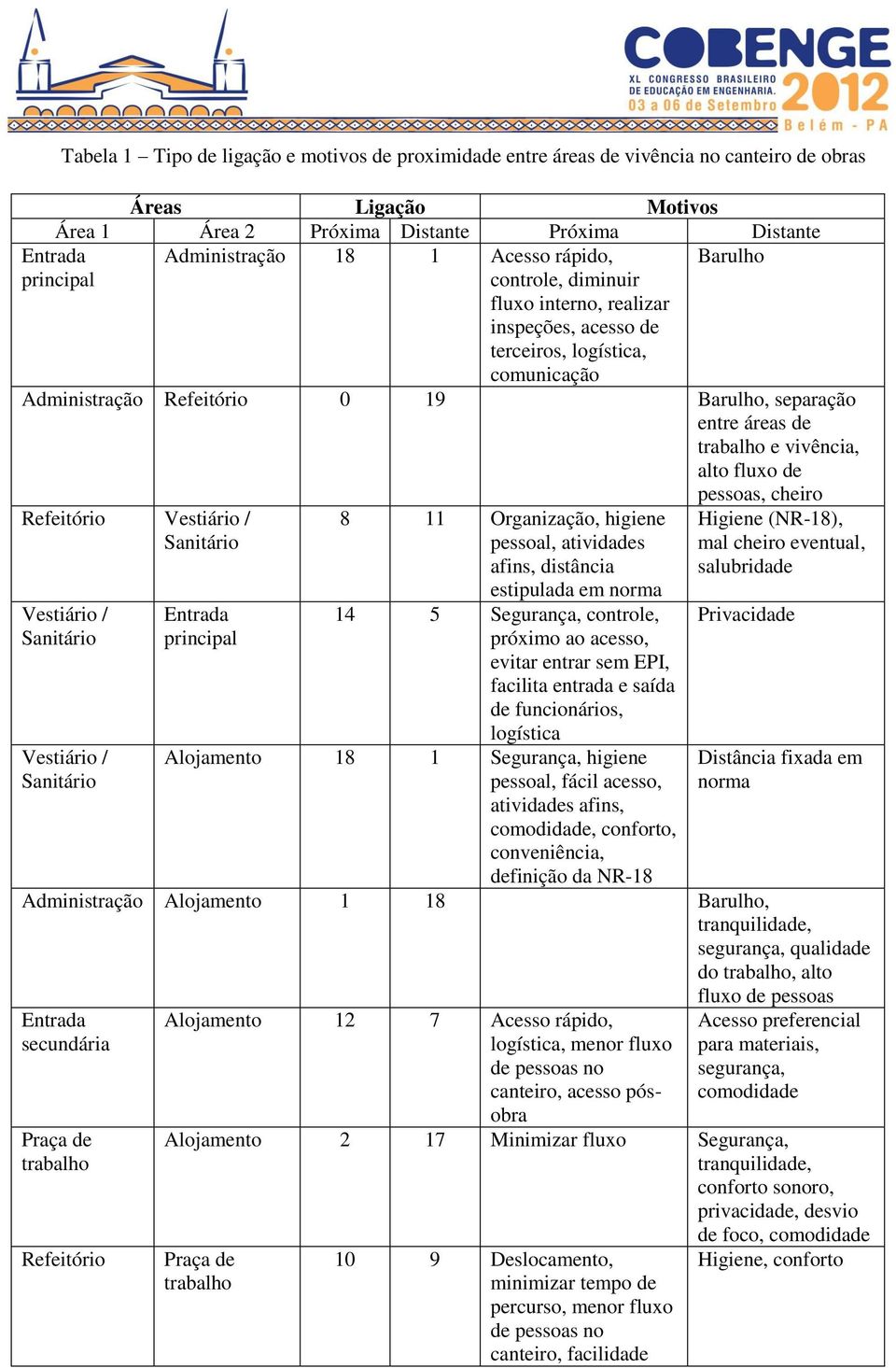 COBENGE
XL CONGRESSO BRASILEIRO DE EDUCAÇÃO EM ENGENHARIA.
03 a 06 de Setembro 2012
Belém - PA

Tabela 1 – Tipo de ligação e motivos de proximidade entre áreas de vivência no canteiro de obras

| Áreas | | Ligação | | Motivos | |
|---|---|---|---|---|---|
| Área 1 | Área 2 | Próxima | Distante | Próxima | Distante |
| Entrada principal | Administração | 18 | 1 | Acesso rápido, controle, diminuir fluxo interno, realizar inspeções, acesso de terceiros, logística, comunicação | Barulho |
| Administração | Refeitório | 0 | 19 | | Barulho, separação entre áreas de trabalho e vivência, alto fluxo de pessoas, cheiro |
| Refeitório | Vestiário / Sanitário | 8 | 11 | Organização, higiene pessoal, atividades afins, distância estipulada em norma | Higiene (NR-18), mal cheiro eventual, salubridade |
| Vestiário / Sanitário | Entrada principal | 14 | 5 | Segurança, controle, próximo ao acesso, evitar entrar sem EPI, facilita entrada e saída de funcionários, logística | Privacidade |
| Vestiário / Sanitário | Alojamento | 18 | 1 | Segurança, higiene pessoal, fácil acesso, atividades afins, comodidade, conforto, conveniência, definição da NR-18 | Distância fixada em norma |
| Administração | Alojamento | 1 | 18 | | Barulho, tranquilidade, segurança, qualidade do trabalho, alto fluxo de pessoas |
| Entrada secundária | Alojamento | 12 | 7 | Acesso rápido, logística, menor fluxo de pessoas no canteiro, acesso pós-obra | Acesso preferencial para materiais, segurança, comodidade |
| Praça de trabalho | Alojamento | 2 | 17 | Minimizar fluxo | Segurança, tranquilidade, conforto sonoro, privacidade, desvio de foco, comodidade |
| Refeitório | Praça de trabalho | 10 | 9 | Deslocamento, minimizar tempo de percurso, menor fluxo de pessoas no canteiro, facilidade | Higiene, conforto |